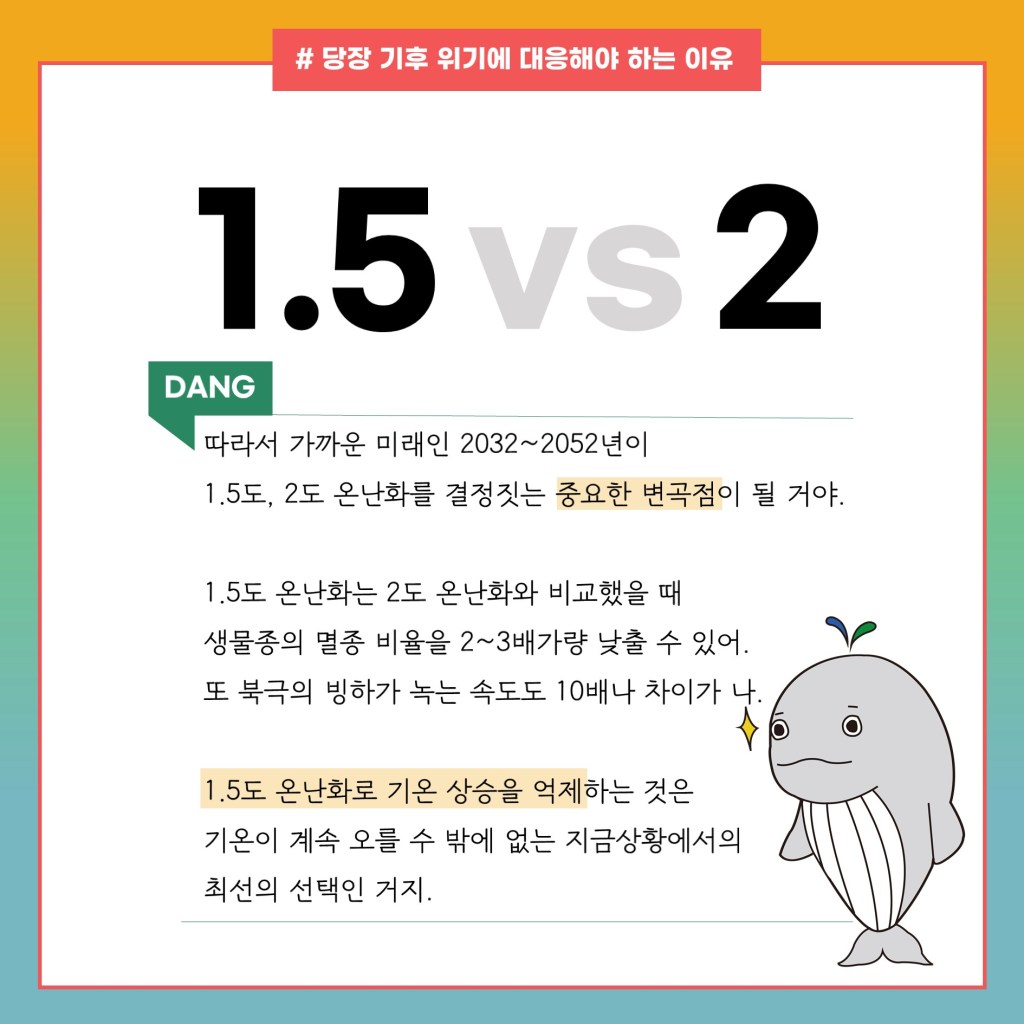 # 당장 기후 위기에 대응해야 하는 이유

1.5 vs 2

DANG

따라서 가까운 미래인 2032~2052년이
1.5도, 2도 온난화를 결정짓는 중요한 변곡점이 될 거야.

1.5도 온난화는 2도 온난화와 비교했을 때
생물종의 멸종 비율을 2~3배가량 낮출 수 있어.
또 북극의 빙하가 녹는 속도도 10배나 차이가 나.

1.5도 온난화로 기온 상승을 억제하는 것은
기온이 계속 오를 수 밖에 없는 지금상황에서의
최선의 선택인 거지.